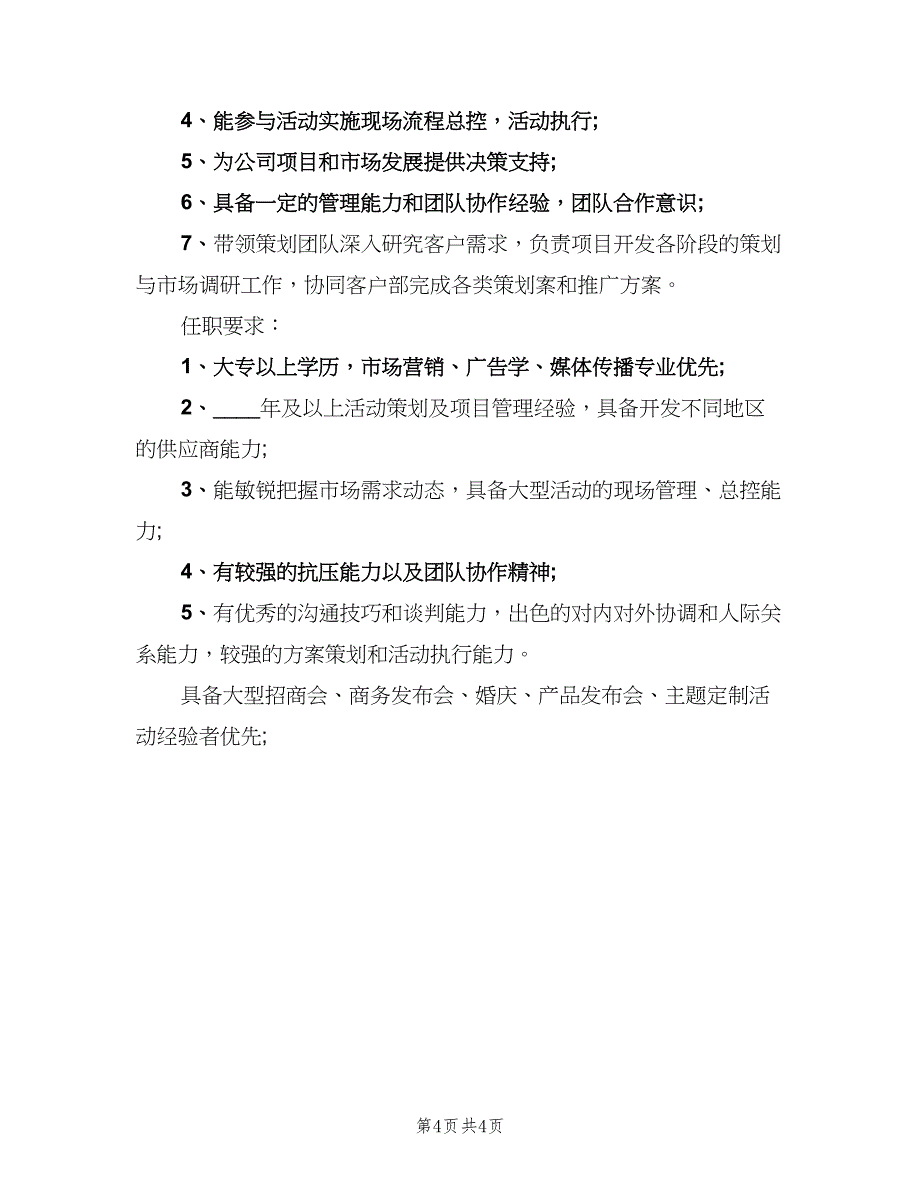 4、能参与活动实施现场流程总控，活动执行;

5、为公司项目和市场发展提供决策支持;

6、具备一定的管理能力和团队协作经验，团队合作意识;

7、带领策划团队深入研究客户需求，负责项目开发各阶段的策划与市场调研工作，协同客户部完成各类策划案和推广方案。

任职要求：

1、大专以上学历，市场营销、广告学、媒体传播专业优先;

2、____年及以上活动策划及项目管理经验，具备开发不同地区的供应商能力;

3、能敏锐把握市场需求动态，具备大型活动的现场管理、总控能力;

4、有较强的抗压能力以及团队协作精神;

5、有优秀的沟通技巧和谈判能力，出色的对内对外协调和人际关系能力，较强的方案策划和活动执行能力。

具备大型招商会、商务发布会、婚庆、产品发布会、主题定制活动经验者优先;

第4页 共4页